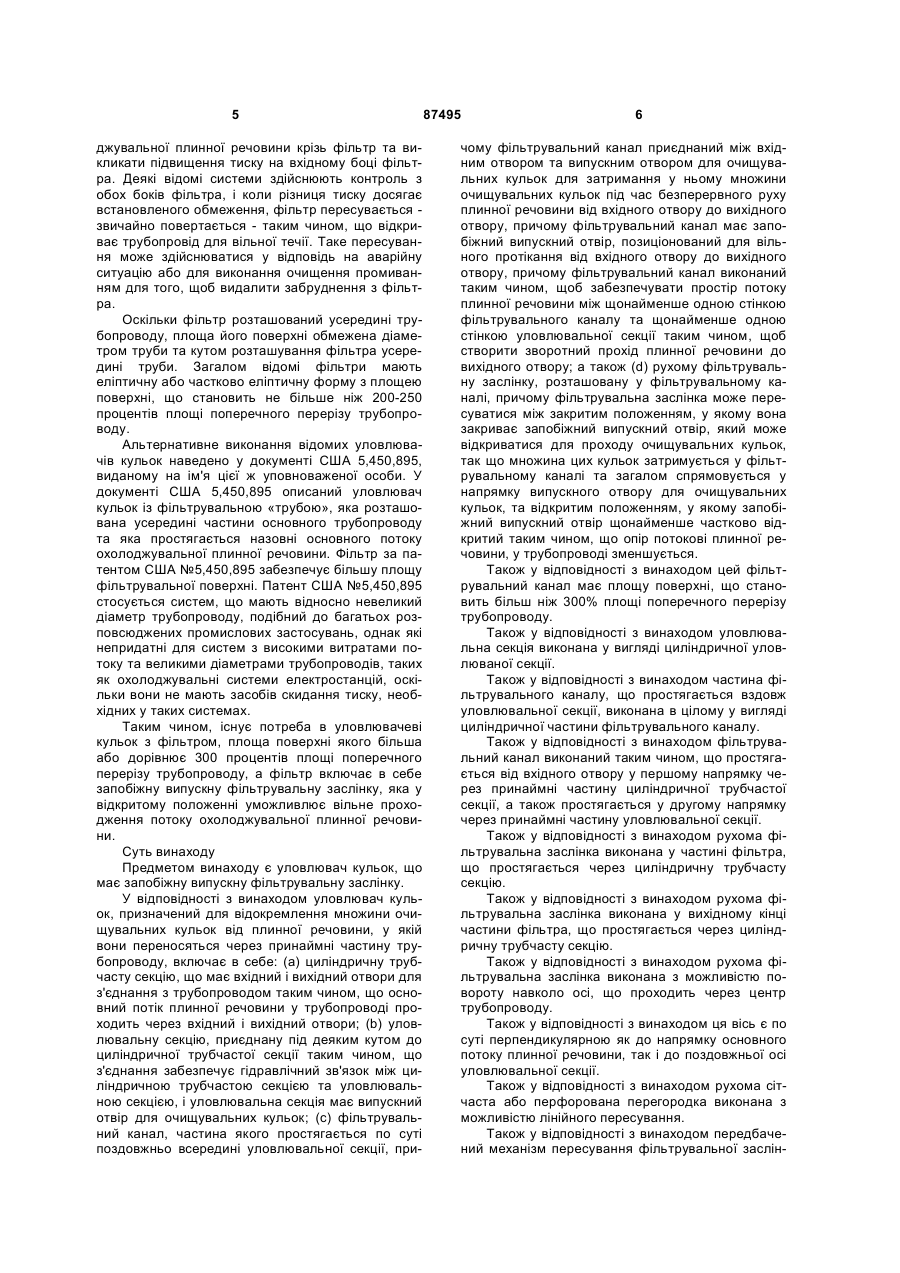 5 87495 6

джувальної плинної речовини крізь фільтр та викликати підвищення тиску на вхідному боці фільтра. Деякі відомі системи здійснюють контроль з обох боків фільтра, і коли різниця тиску досягає встановленого обмеження, фільтр пересувається - звичайно повертається - таким чином, що відкриває трубопровід для вільної течії. Таке пересування може здійснюватися у відповідь на аварійну ситуацію або для виконання очищення промиванням для того, щоб видалити забруднення з фільтра.

Оскільки фільтр розташований усередині трубопроводу, площа його поверхні обмежена діаметром труби та кутом розташування фільтра усередині труби. Загалом відомі фільтри мають еліптичну або частково еліптичну форму з площею поверхні, що становить не більше ніж 200-250 процентів площі поперечного перерізу трубопроводу.

Альтернативне виконання відомих уловлювачів кульок наведено у документі США 5,450,895, виданому на ім'я цієї ж уповноваженої особи. У документі США 5,450,895 описаний уловлювач кульок із фільтрувальною «трубою», яка розташована усередині частини основного трубопроводу та яка простягається назовні основного потоку охолоджувальної плинної речовини. Фільтр за патентом США №5,450,895 забезпечує більшу площу фільтрувальної поверхні. Патент США №5,450,895 стосується систем, що мають відносно невеликий діаметр трубопроводу, подібний до багатьох розповсюджених промислових застосувань, однак які непридатні для систем з високими витратами потоку та великими діаметрами трубопроводів, таких як охолоджувальні системи електростанцій, оскільки вони не мають засобів скидання тиску, необхідних у таких системах.

Таким чином, існує потреба в уловлювачеві кульок з фільтром, площа поверхні якого більша або дорівнює 300 процентів площі поперечного перерізу трубопроводу, а фільтр включає в себе запобіжну випускну фільтрувальну заслінку, яка у відкритому положенні уможливлює вільне проходження потоку охолоджувальної плинної речовини.

Суть винаходу

Предметом винаходу є уловлювач кульок, що має запобіжну випускну фільтрувальну заслінку.

У відповідності з винаходом уловлювач кульок, призначений для відокремлення множини очищувальних кульок від плинної речовини, у якій вони переносяться через принаймні частину трубопроводу, включає в себе: (a) циліндричну трубчасту секцію, що має вхідний і вихідний отвори для з'єднання з трубопроводом таким чином, що основний потік плинної речовини у трубопроводі проходить через вхідний і вихідний отвори; (b) уловлювальну секцію, приєднану під деяким кутом до циліндричної трубчастої секції таким чином, що з'єднання забезпечує гідравлічний зв'язок між циліндричною трубчастою секцією та уловлювальною секцією, і уловлювальна секція має випускний отвір для очищувальних кульок; (c) фільтрувальний канал, частина якого простягається по суті поздовжньо всередині уловлювальної секції, причому фільтрувальний канал приєднаний між вхідним отвором та випускним отвором для очищувальних кульок для затримання у ньому множини очищувальних кульок під час безперервного руху плинної речовини від вхідного отвору до вихідного отвору, причому фільтрувальний канал має запобіжний випускний отвір, позиціонований для вільного протікання від вхідного отвору до вихідного отвору, причому фільтрувальний канал виконаний таким чином, щоб забезпечувати простір потоку плинної речовини між щонайменше одною стінкою фільтрувального каналу та щонайменше одною стінкою уловлювальної секції таким чином, щоб створити зворотний прохід плинної речовини до вихідного отвору; а також (d) рухому фільтрувальну заслінку, розташовану у фільтрувальному каналі, причому фільтрувальна заслінка може пересуватися між закритим положенням, у якому вона закриває запобіжний випускний отвір, який може відкриватися для проходу очищувальних кульок, так що множина цих кульок затримується у фільтрувальному каналі та загалом спрямовується у напрямку випускного отвору для очищувальних кульок, та відкритим положенням, у якому запобіжний випускний отвір щонайменше частково відкритий таким чином, що опір потокові плинної речовини, у трубопроводі зменшується.

Також у відповідності з винаходом цей фільтрувальний канал має площу поверхні, що становить більш ніж 300% площі поперечного перерізу трубопроводу.

Також у відповідності з винаходом уловлювальна секція виконана у вигляді циліндричної уловлюваної секції.

Також у відповідності з винаходом частина фільтрувального каналу, що простягається вздовж уловлювальної секції, виконана в цілому у вигляді циліндричної частини фільтрувального каналу.

Також у відповідності з винаходом фільтрувальний канал виконаний таким чином, що простягається від вхідного отвору у першому напрямку через принаймні частину циліндричної трубчастої секції, а також простягається у другому напрямку через принаймні частину уловлювальної секції.

Також у відповідності з винаходом рухома фільтрувальна заслінка виконана у частині фільтра, що простягається через циліндричну трубчасту секцію.

Також у відповідності з винаходом рухома фільтрувальна заслінка виконана у вихідному кінці частини фільтра, що простягається через циліндричну трубчасту секцію.

Також у відповідності з винаходом рухома фільтрувальна заслінка виконана з можливістю повороту навколо осі, що проходить через центр трубопроводу.

Також у відповідності з винаходом ця вісь є по суті перпендикулярною як до напрямку основного потоку плинної речовини, так і до поздовжньої осі уловлювальної секції.

Також у відповідності з винаходом рухома сітчаста або перфорована перегородка виконана з можливістю лінійного пересування.

Також у відповідності з винаходом передбачений механізм пересування фільтрувальної заслін-